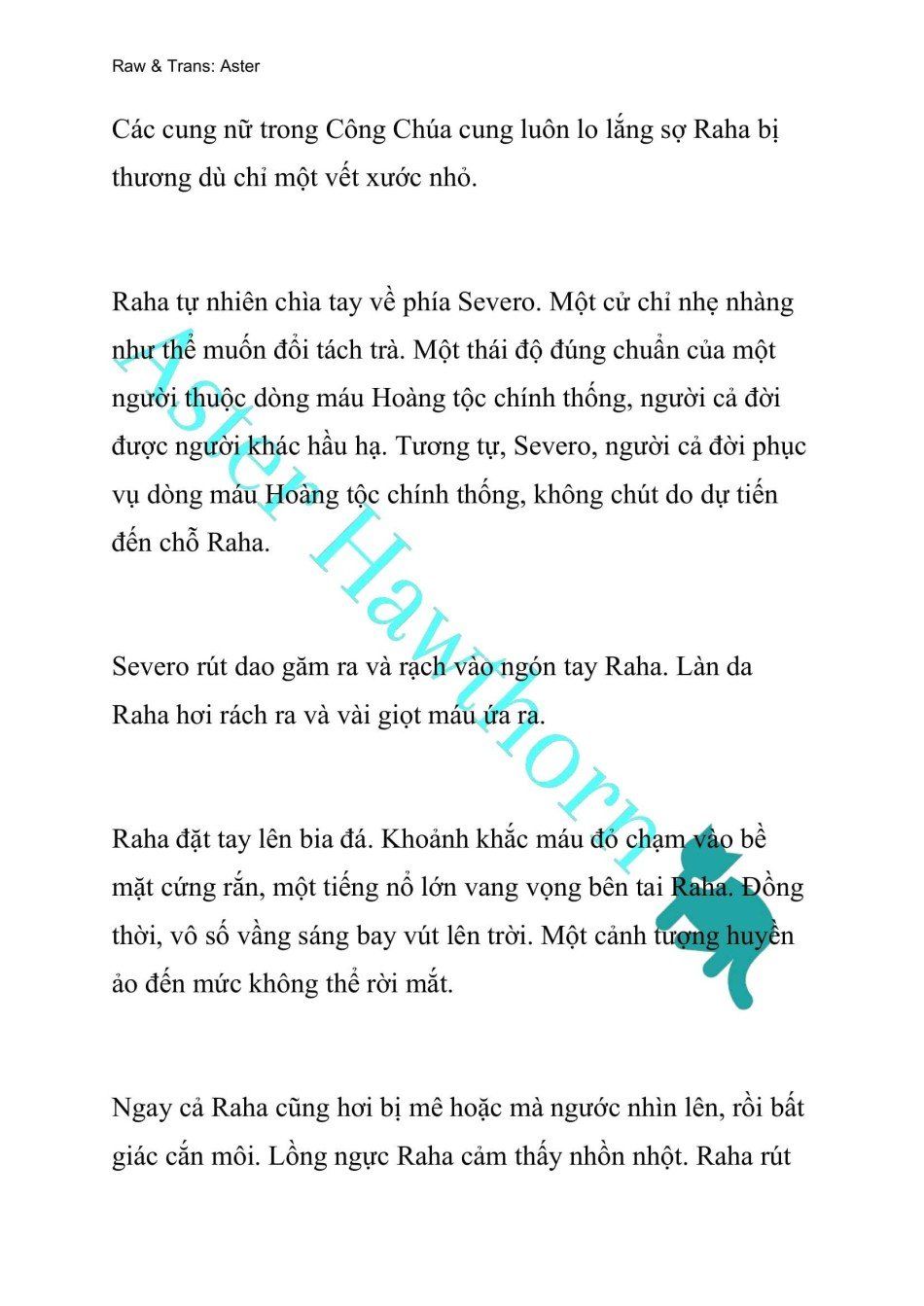 Raw & Trans: Aster

Các cung nữ trong Công Chúa cung luôn lo lắng sợ Raha bị thương dù chỉ một vết xước nhỏ.

Raha tự nhiên chìa tay về phía Severo. Một cử chỉ nhẹ nhàng như thể muốn đổi tách trà. Một thái độ đúng chuẩn của một người thuộc dòng máu Hoàng tộc chính thống, người cả đời được người khác hầu hạ. Tương tự, Severo, người cả đời phục vụ dòng máu Hoàng tộc chính thống, không chút do dự tiến đến chỗ Raha.

Severo rút dao găm ra và rạch vào ngón tay Raha. Làn da Raha hơi rách ra và vài giọt máu ứa ra.

Raha đặt tay lên bia đá. Khoảnh khắc máu đỏ chạm vào bề mặt cứng rắn, một tiếng nổ lớn vang vọng bên tai Raha. Đồng thời, vô số vầng sáng bay vút lên trời. Một cảnh tượng huyền ảo đến mức không thể rời mắt.

Ngay cả Raha cũng hơi bị mê hoặc mà ngước nhìn lên, rồi bất giác cắn môi. Lồng ngực Raha cảm thấy nhồn nhột. Raha rút

Aster Hawthorn